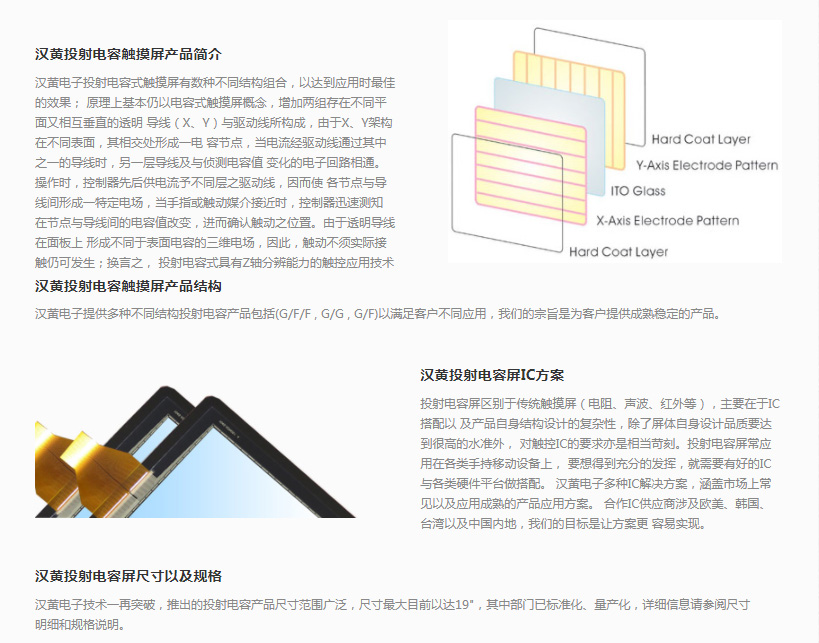 汉黄投射电容触摸屏产品简介

汉黄电子投射电容式触摸屏有数种不同结构组合，以达到应用时最佳的效果； 原理上基本仍以电容式触摸屏概念，增加两组存在不同平面又相互垂直的透明 导线（X、Y）与驱动线所构成，由于X、Y架构在不同表面，其相交处形成一电 容节点，当电流经驱动线通过其中之一的导线时，另一层导线及与侦测电容值 变化的电子回路相通。操作时，控制器先后供电流予不同层之驱动线，因而使 各节点与导线间形成一特定电场，当手指或触动媒介接近时，控制器迅速测知在节点与导线间的电容值改变，进而确认触动之位置。由于透明导线在面板上 形成不同于表面电容的三维电场，因此，触动不须实际接触仍可发生；换言之， 投射电容式具有Z轴分辨能力的触控应用技术

Hard Coat Layer
Y-Axis Electrode Pattern
ITO Glass
X-Axis Electrode Pattern
Hard Coat Layer

汉黄投射电容触摸屏产品结构

汉黄电子提供多种不同结构投射电容产品包括(G/F/F，G/G，G/F)以满足客户不同应用，我们的宗旨是为客户提供成熟稳定的产品。

汉黄投射电容屏IC方案

投射电容屏区别于传统触摸屏（电阻、声波、红外等），主要在于IC搭配以 及产品自身结构设计的复杂性，除了屏体自身设计品质要达到很高的水准外， 对触控IC的要求亦是相当苛刻。投射电容屏常应用在各类手持移动设备上， 要想得到充分的发挥，就需要有好的IC与各类硬件平台做搭配。 汉黄电子多种IC解决方案，涵盖市场上常见以及应用成熟的产品应用方案。 合作IC供应商涉及欧美、韩国、台湾以及中国内地，我们的目标是让方案更 容易实现。

汉黄投射电容屏尺寸以及规格

汉黄电子技术一再突破，推出的投射电容产品尺寸范围广泛，尺寸最大目前以达19"，其中部门已标准化、量产化，详细信息请参阅尺寸明细和规格说明。